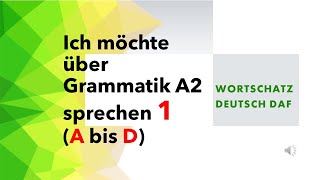 Ich möchte über Grammatik A2 sprechen 1 (A bis D)

WORTSCHATZ DEUTSCH DAF